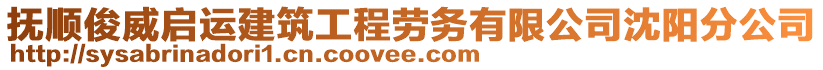 抚顺俊威启运建筑工程劳务有限公司沈阳分公司
http://sysabrinadori1.cn.coovee.com